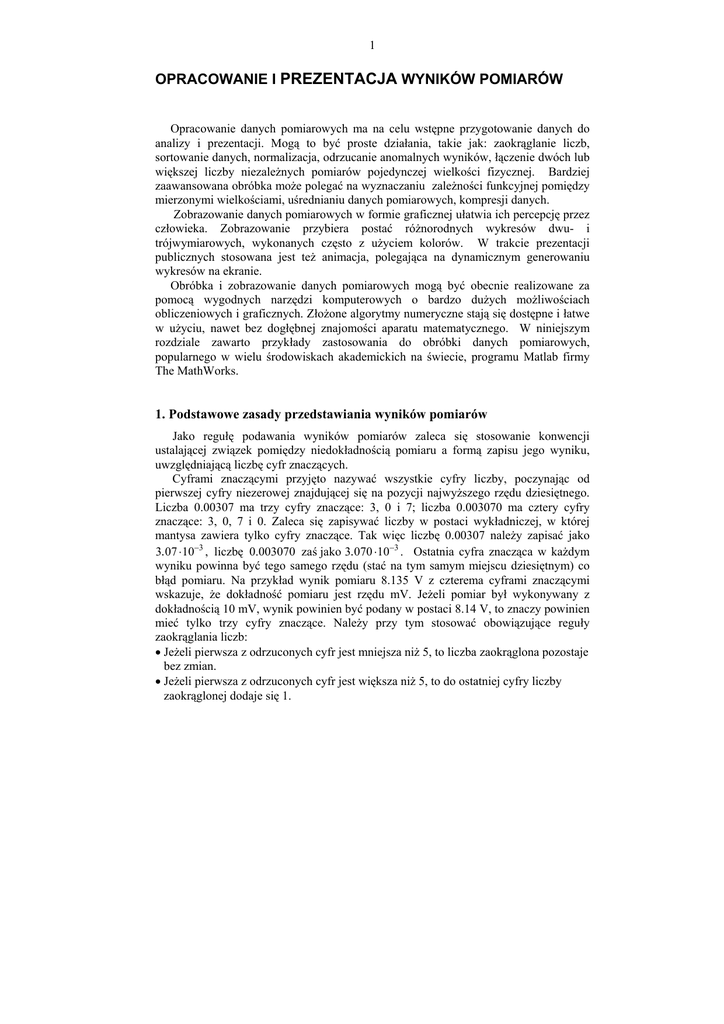 1

OPRACOWANIE I PREZENTACJA WYNIKÓW POMIARÓW

Opracowanie danych pomiarowych ma na celu wstępne przygotowanie danych do analizy i prezentacji. Mogą to być proste działania, takie jak: zaokrąglanie liczb, sortowanie danych, normalizacja, odrzucanie anomalnych wyników, łączenie dwóch lub większej liczby niezależnych pomiarów pojedynczej wielkości fizycznej. Bardziej zaawansowana obróbka może polegać na wyznaczaniu zależności funkcyjnej pomiędzy mierzonymi wielkościami, uśrednianiu danych pomiarowych, kompresji danych.

Zobrazowanie danych pomiarowych w formie graficznej ułatwia ich percepcję przez człowieka. Zobrazowanie przybiera postać różnorodnych wykresów dwu- i trójwymiarowych, wykonanych często z użyciem kolorów. W trakcie prezentacji publicznych stosowana jest też animacja, polegająca na dynamicznym generowaniu wykresów na ekranie.

Obróbka i zobrazowanie danych pomiarowych mogą być obecnie realizowane za pomocą wygodnych narzędzi komputerowych o bardzo dużych możliwościach obliczeniowych i graficznych. Złożone algorytmy numeryczne stają się dostępne i łatwe w użyciu, nawet bez dogłębnej znajomości aparatu matematycznego. W niniejszym rozdziale zawarto przykłady zastosowania do obróbki danych pomiarowych, popularnego w wielu środowiskach akademickich na świecie, programu Matlab firmy The MathWorks.

1. Podstawowe zasady przedstawiania wyników pomiarów

Jako regułę podawania wyników pomiarów zaleca się stosowanie konwencji ustalającej związek pomiędzy niedokładnością pomiaru a formą zapisu jego wyniku, uwzględniającą liczbę cyfr znaczących.

Cyframi znaczącymi przyjęto nazywać wszystkie cyfry liczby, poczynając od pierwszej cyfry niezerowej znajdującej się na pozycji najwyższego rzędu dziesiętnego. Liczba 0.00307 ma trzy cyfry znaczące: 3, 0 i 7; liczba 0.003070 ma cztery cyfry znaczące: 3, 0, 7 i 0. Zaleca się zapisywać liczby w postaci wykładniczej, w której mantysa zawiera tylko cyfry znaczące. Tak więc liczbę 0.00307 należy zapisać jako $3.07 \cdot 10^{-3}$, liczbę 0.003070 zaś jako $3.070 \cdot 10^{-3}$. Ostatnia cyfra znacząca w każdym wyniku powinna być tego samego rzędu (stać na tym samym miejscu dziesiętnym) co błąd pomiaru. Na przykład wynik pomiaru 8.135 V z czterema cyframi znaczącymi wskazuje, że dokładność pomiaru jest rzędu mV. Jeżeli pomiar był wykonywany z dokładnością 10 mV, wynik powinien być podany w postaci 8.14 V, to znaczy powinien mieć tylko trzy cyfry znaczące. Należy przy tym stosować obowiązujące reguły zaokrąglania liczb:
• Jeżeli pierwsza z odrzuconych cyfr jest mniejsza niż 5, to liczba zaokrąglona pozostaje bez zmian.
• Jeżeli pierwsza z odrzuconych cyfr jest większa niż 5, to do ostatniej cyfry liczby zaokrąglonej dodaje się 1.